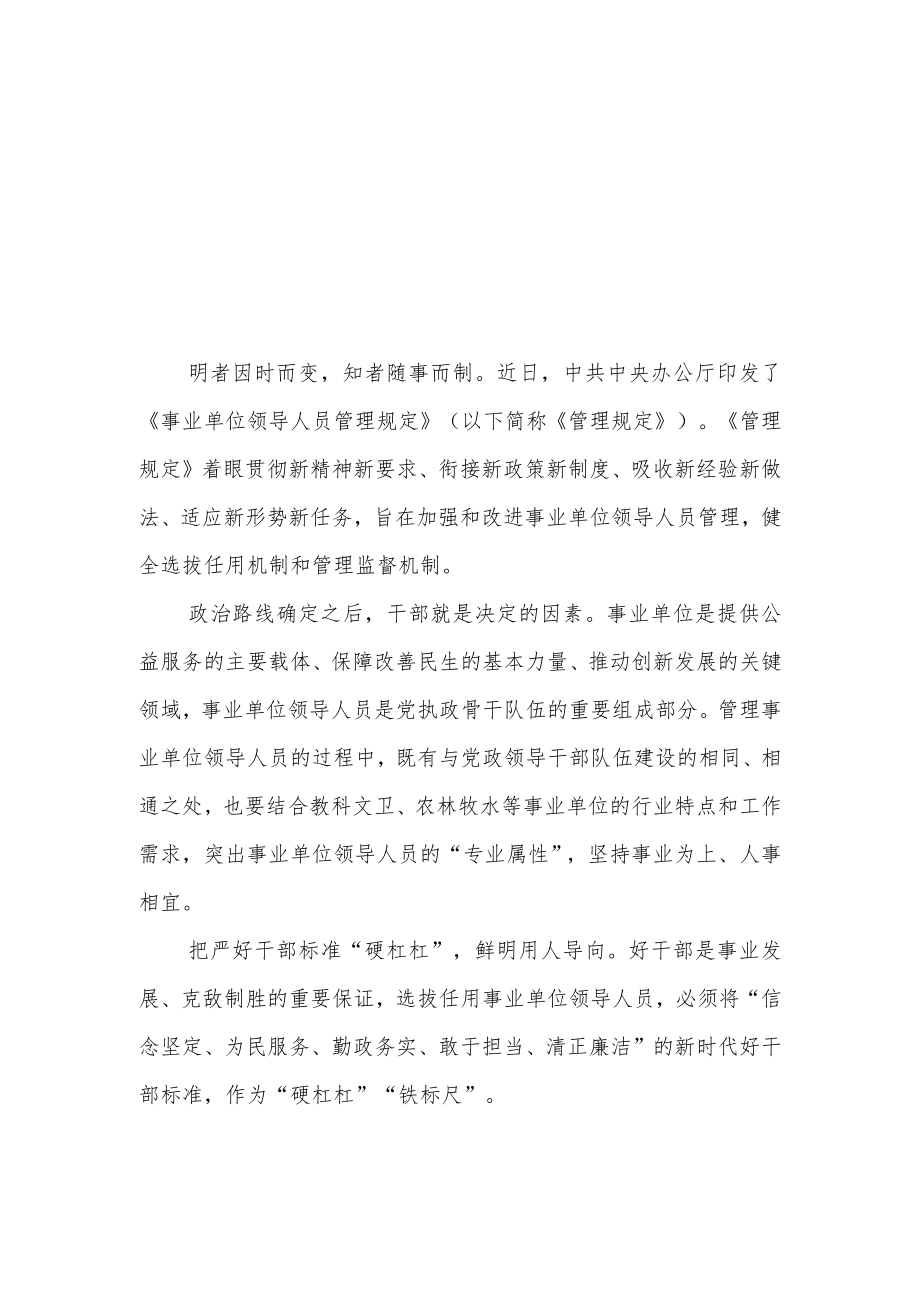 明者因时而变，知者随事而制。近日，中共中央办公厅印发了《事业单位领导人员管理规定》（以下简称《管理规定》）。《管理规定》着眼贯彻新精神新要求、衔接新政策新制度、吸收新经验新做法、适应新形势新任务，旨在加强和改进事业单位领导人员管理，健全选拔任用机制和管理监督机制。

政治路线确定之后，干部就是决定的因素。事业单位是提供公益服务的主要载体、保障改善民生的基本力量、推动创新发展的关键领域，事业单位领导人员是党执政骨干队伍的重要组成部分。管理事业单位领导人员的过程中，既有与党政领导干部队伍建设的相同、相通之处，也要结合教科文卫、农林牧水等事业单位的行业特点和工作需求，突出事业单位领导人员的“专业属性”，坚持事业为上、人事相宜。

把严好干部标准“硬杠杠”，鲜明用人导向。好干部是事业发展、克敌制胜的重要保证，选拔任用事业单位领导人员，必须将“信念坚定、为民服务、勤政务实、敢于担当、清正廉洁”的新时代好干部标准，作为“硬杠杠”“铁标尺”。